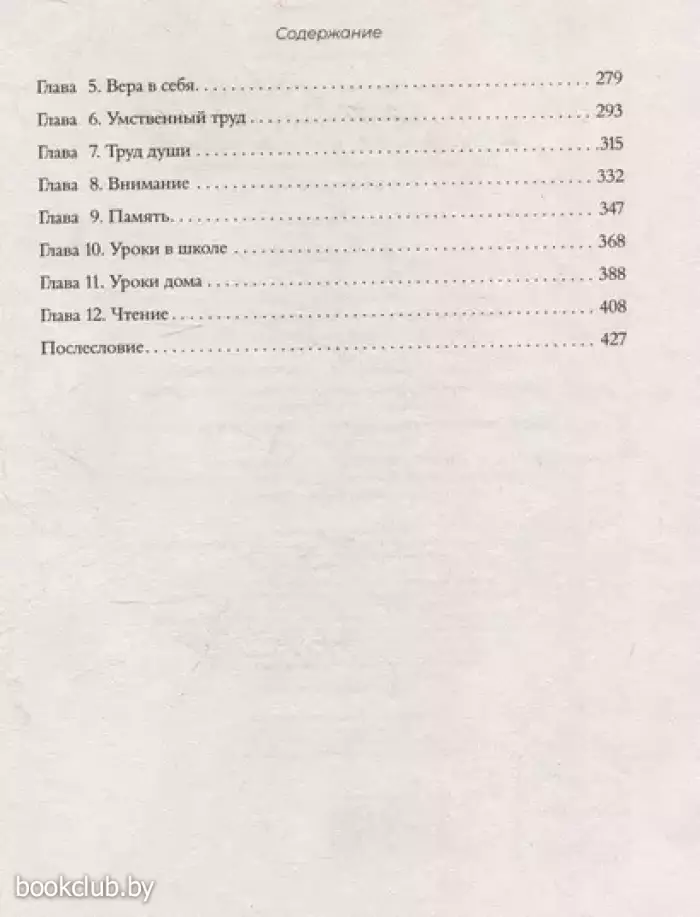 Содержание

Глава 5. Вера в себя 279
Глава 6. Умственный труд 293
Глава 7. Труд души 315
Глава 8. Внимание 332
Глава 9. Память 347
Глава 10. Уроки в школе 368
Глава 11. Уроки дома 388
Глава 12. Чтение 408
Послесловие 427

bookclub.by